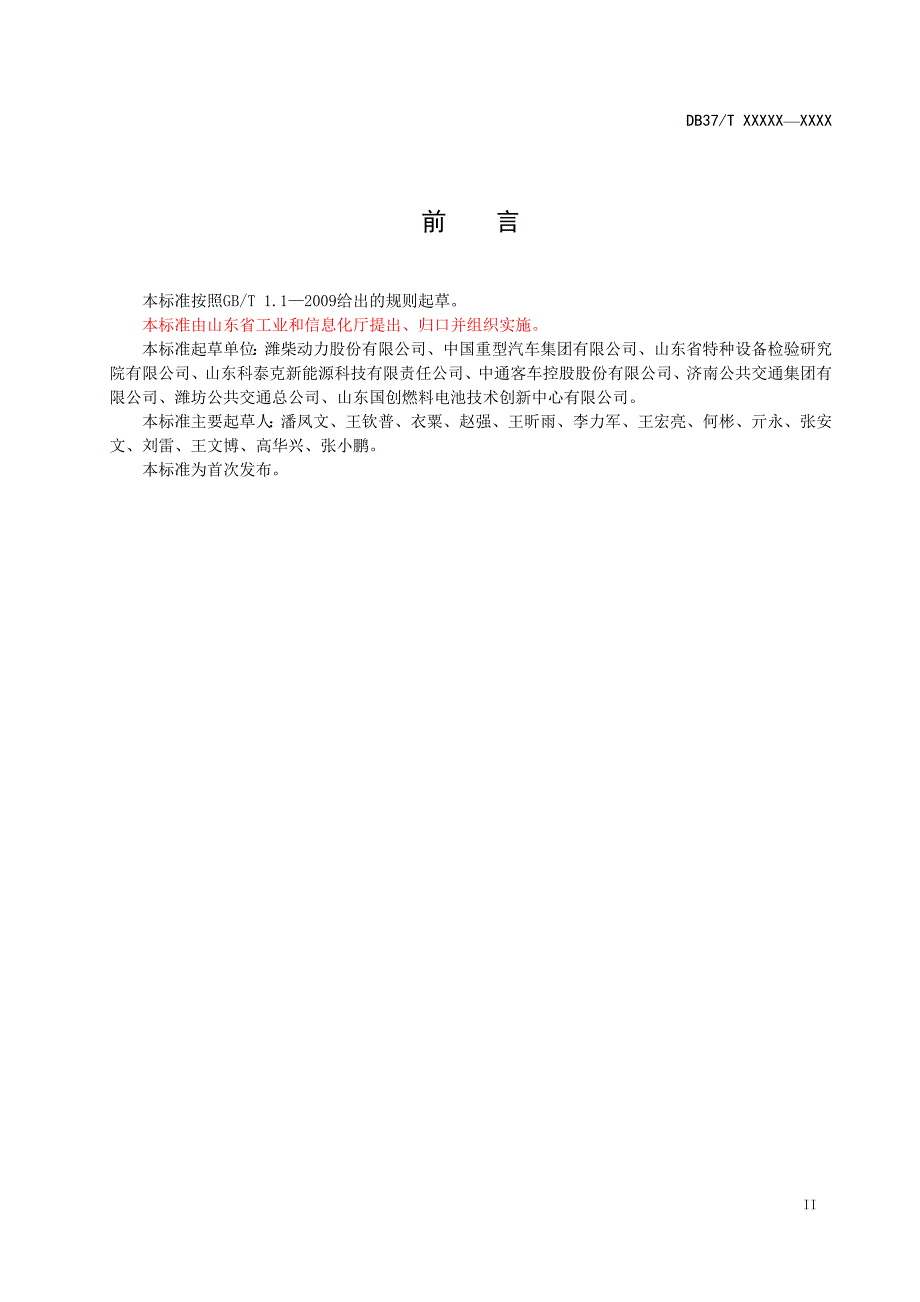 DB37/T XXXXX—XXXX

前　言

本标准按照GB/T 1.1—2009给出的规则起草。

本标准由山东省工业和信息化厅提出、归口并组织实施。

本标准起草单位：潍柴动力股份有限公司、中国重型汽车集团有限公司、山东省特种设备检验研究院有限公司、山东科泰克新能源科技有限责任公司、中通客车控股股份有限公司、济南公共交通集团有限公司、潍坊公共交通总公司、山东国创燃料电池技术创新中心有限公司。

本标准主要起草人：潘凤文、王钦普、衣粟、赵强、王昕雨、李力军、王宏亮、何彬、亓永、张安文、刘雷、王文博、高华兴、张小鹏。

本标准为首次发布。

II